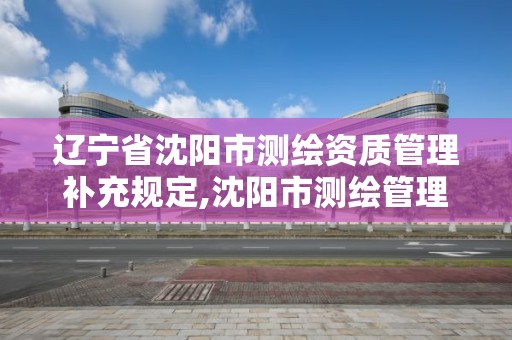 辽宁省沈阳市测绘资质管理补充规定,沈阳市测绘管理